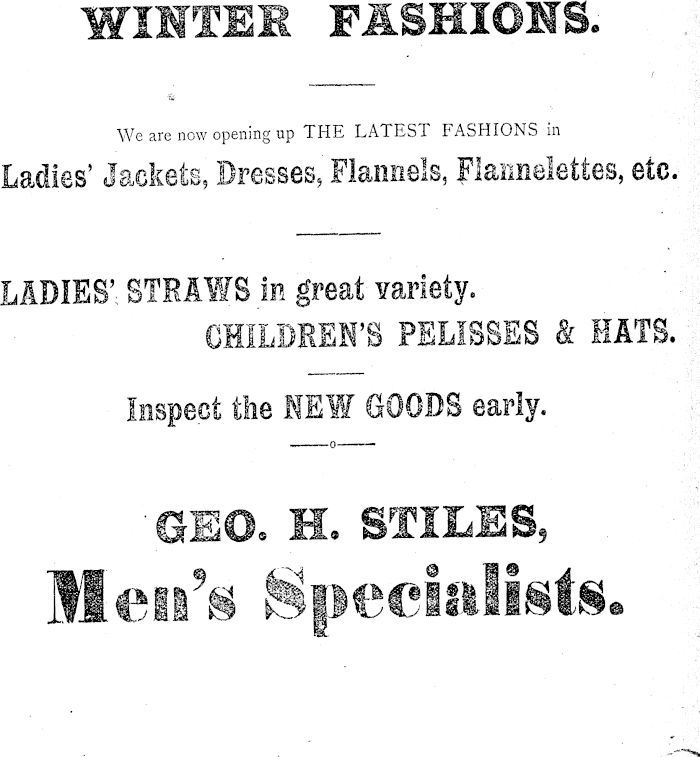 WINTER FASHIONS.

We are now opening up THE LATEST FASHIONS in

Ladies' Jackets, Dresses, Flannels, Flannelettes, etc.

LADIES' STRAWS in great variety.

CHILDREN'S PELISSES & HATS.

Inspect the NEW GOODS early.

GEO. H. STILES,

Men's Specialists.